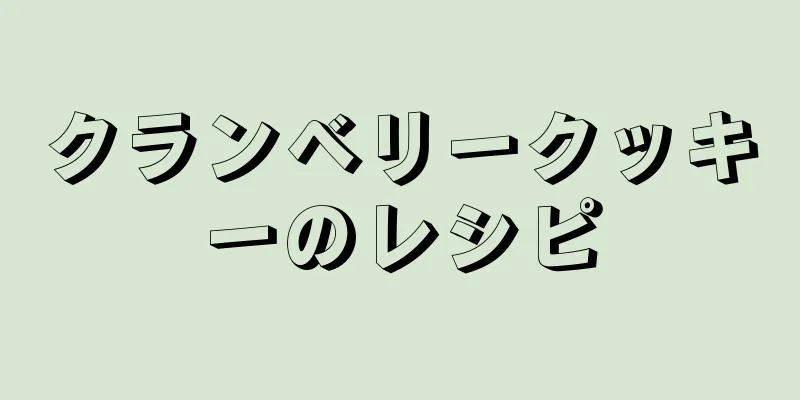 クランベリークッキーのレシピ